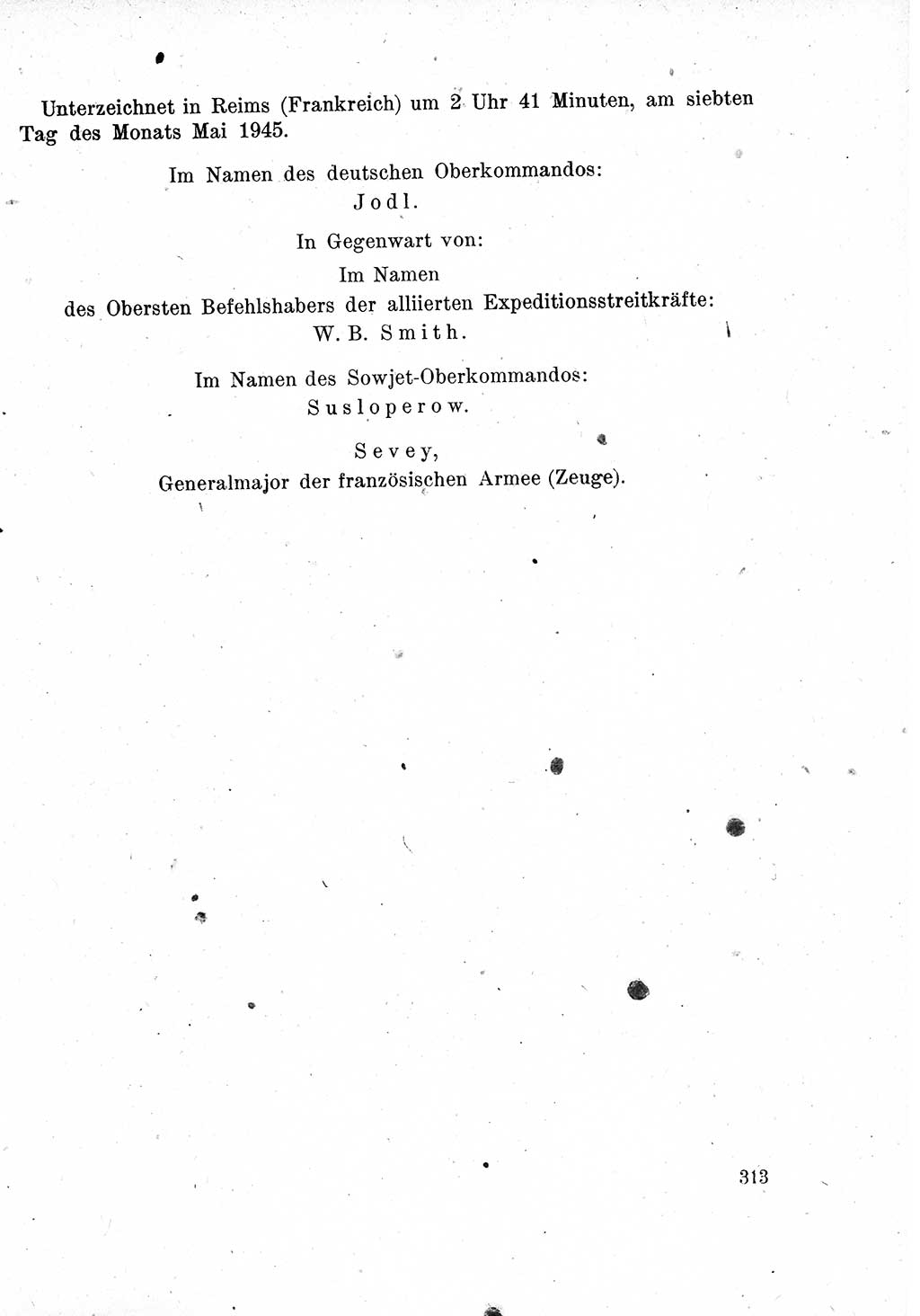 Unterzeichnet in Reims (Frankreich) um 2 Uhr 41 Minuten, am siebten Tag des Monats Mai 1945.

Im Namen des deutschen Oberkommandos:
Jodl.

In Gegenwart von:
Im Namen
des Obersten Befehlshabers der alliierten Expeditionsstreitkräfte:
W. B. Smith.

Im Namen des Sowjet-Oberkommandos:
Susloperow.

Sevey,
Generalmajor der französischen Armee (Zeuge).

313